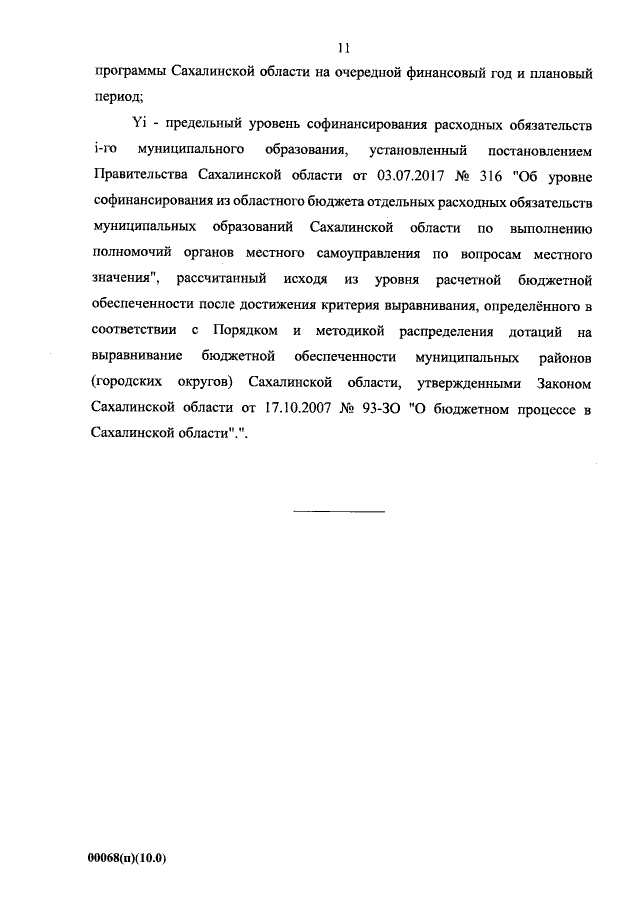 11

программы Сахалинской области на очередной финансовый год и плановый период;

Yi - предельный уровень софинансирования расходных обязательств i-го муниципального образования, установленный постановлением Правительства Сахалинской области от 03.07.2017 № 316 "Об уровне софинансирования из областного бюджета отдельных расходных обязательств муниципальных образований Сахалинской области по выполнению полномочий органов местного самоуправления по вопросам местного значения", рассчитанный исходя из уровня расчетной бюджетной обеспеченности после достижения критерия выравнивания, определённого в соответствии с Порядком и методикой распределения дотаций на выравнивание бюджетной обеспеченности муниципальных районов (городских округов) Сахалинской области, утвержденными Законом Сахалинской области от 17.10.2007 № 93-ЗО "О бюджетном процессе в Сахалинской области".".

00068(п)(10.0)